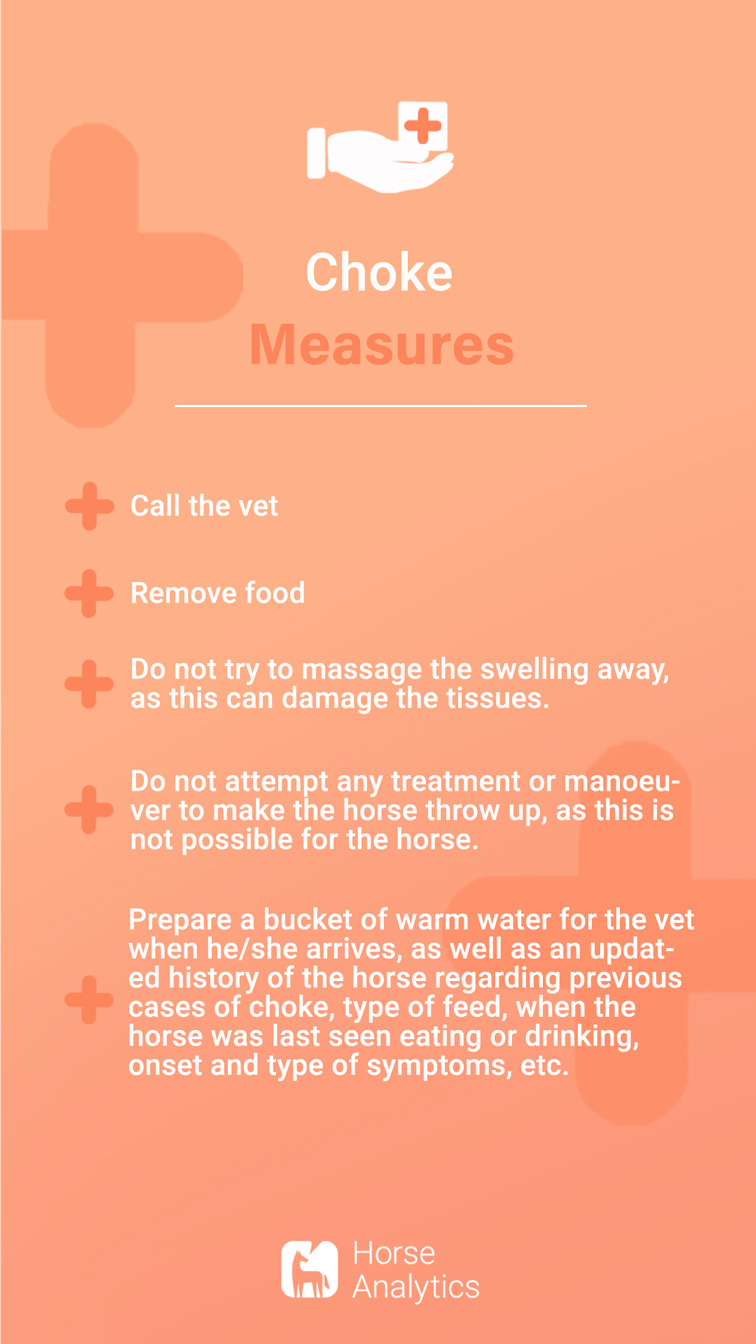 Choke
Measures

Call the vet

Remove food

Do not try to massage the swelling away, as this can damage the tissues.

Do not attempt any treatment or manoeuver to make the horse throw up, as this is not possible for the horse.

Prepare a bucket of warm water for the vet when he/she arrives, as well as an updated history of the horse regarding previous cases of choke, type of feed, when the horse was last seen eating or drinking, onset and type of symptoms, etc.

Horse
Analytics